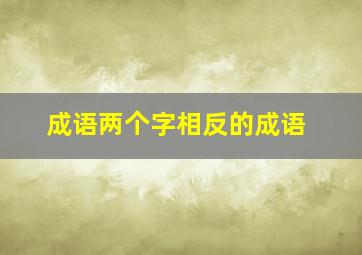 成语两个字相反的成语